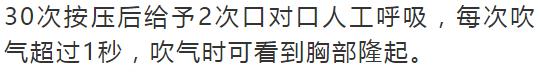 30次按压后给予2次口对口人工呼吸，每次吹气超过1秒，吹气时可看到胸部隆起。